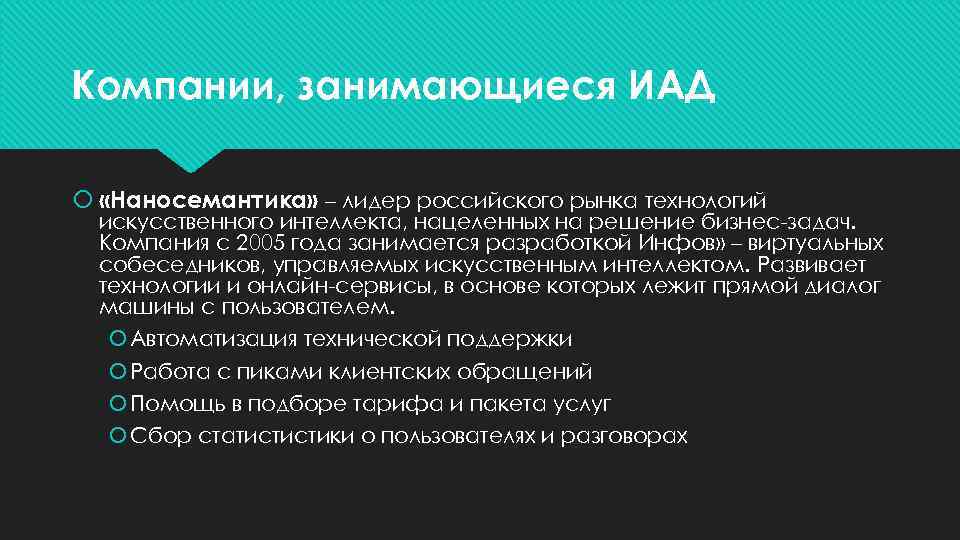 Компании, занимающиеся ИАД

«Наносемантика» – лидер российского рынка технологий искусственного интеллекта, нацеленных на решение бизнес-задач. Компания с 2005 года занимается разработкой Инфов» – виртуальных собеседников, управляемых искусственным интеллектом. Развивает технологии и онлайн-сервисы, в основе которых лежит прямой диалог машины с пользователем.

Автоматизация технической поддержки
Работа с пиками клиентских обращений
Помощь в подборе тарифа и пакета услуг
Сбор статистистики о пользователях и разговорах